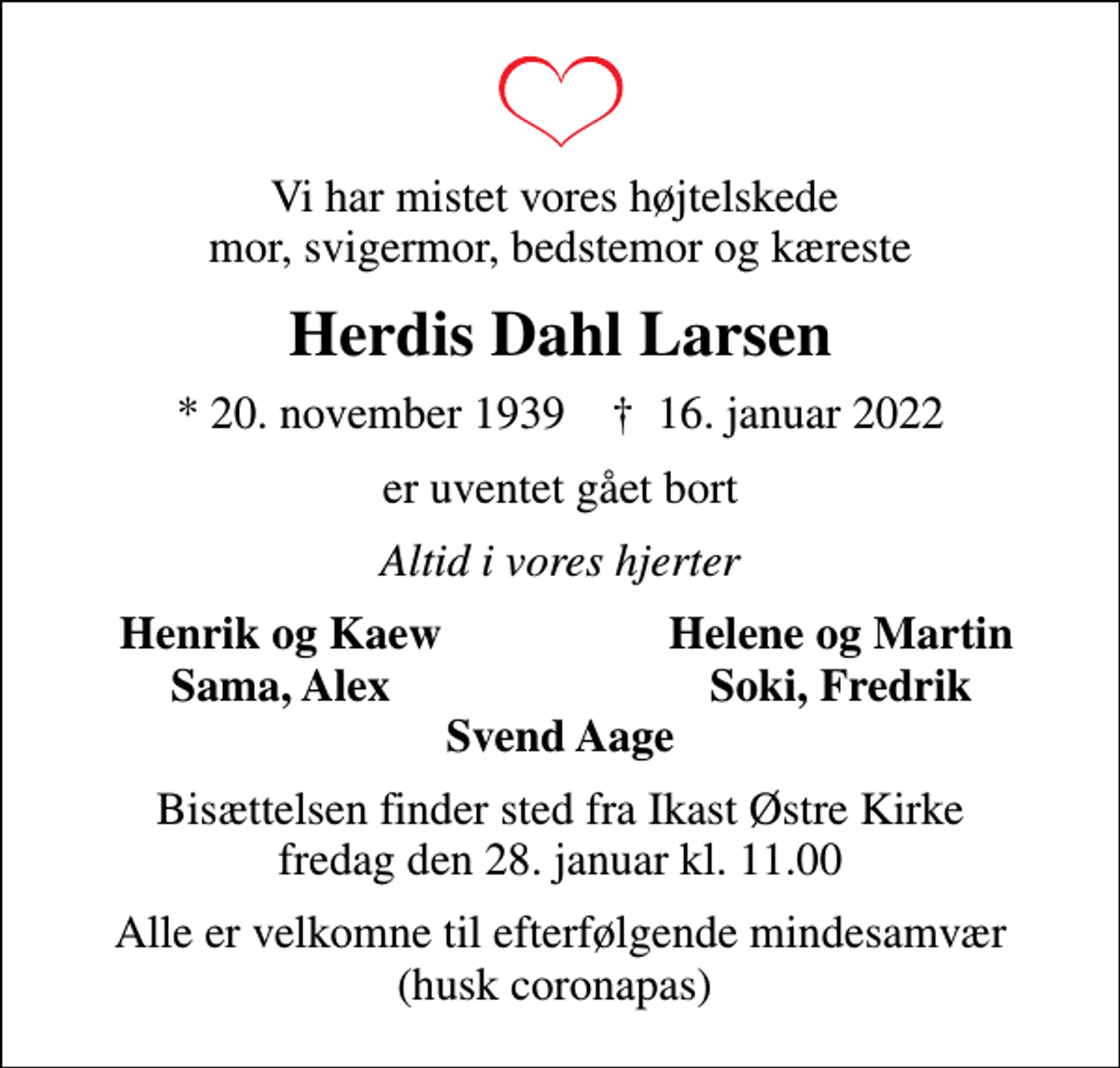 Vi har mistet vores højtelskede
mor, svigermor, bedstemor og kæreste

Herdis Dahl Larsen

* 20. november 1939 † 16. januar 2022

er uventet gået bort

Altid i vores hjerter

Henrik og Kaew
Sama, Alex

Helene og Martin
Soki, Fredrik

Svend Aage

Bisættelsen finder sted fra Ikast Østre Kirke
fredag den 28. januar kl. 11.00

Alle er velkomne til efterfølgende mindesamvær
(husk coronapas)